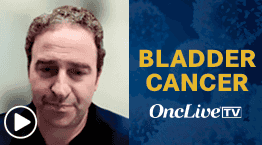 BLADDER CANCER

OncLive TV